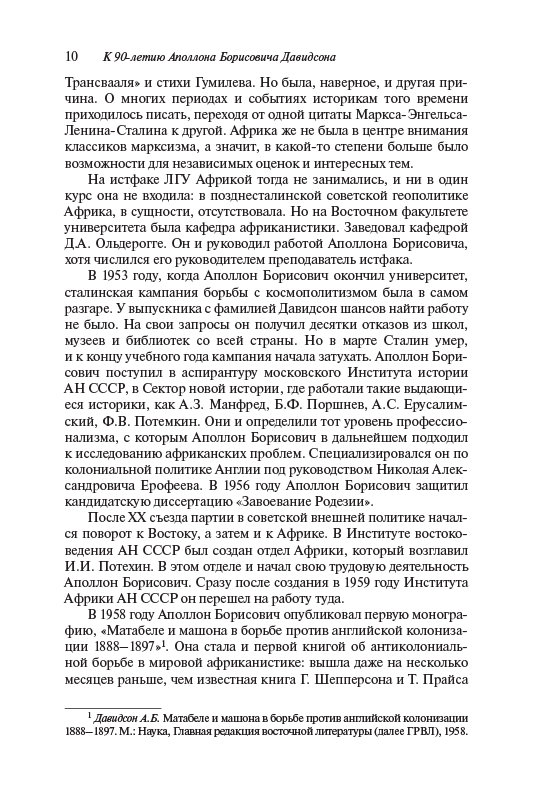 10 К 90-летию Аполлона Борисовича Давидсона

Трансвааля» и стихи Гумилева. Но была, наверное, и другая причина. О многих периодах и событиях историкам того времени приходилось писать, переходя от одной цитаты Маркса-Энгельса-Ленина-Сталина к другой. Африка же не была в центре внимания классиков марксизма, а значит, в какой-то степени больше было возможности для независимых оценок и интересных тем.

На истфаке ЛГУ Африкой тогда не занимались, и ни в один курс она не входила: в позднесталинской советской геополитике Африка, в сущности, отсутствовала. Но на Восточном факультете университета была кафедра африканистики. Заведовал кафедрой Д.А. Ольдерогге. Он и руководил работой Аполлона Борисовича, хотя числился его руководителем преподаватель истфака.

В 1953 году, когда Аполлон Борисович окончил университет, сталинская кампания борьбы с космополитизмом была в самом разгаре. У выпускника с фамилией Давидсон шансов найти работу не было. На свои запросы он получил десятки отказов из школ, музеев и библиотек со всей страны. Но в марте Сталин умер, и к концу учебного года кампания начала затухать. Аполлон Борисович поступил в аспирантуру московского Института истории АН СССР, в Сектор новой истории, где работали такие выдающиеся историки, как А.З. Манфред, Б.Ф. Поршнев, А.С. Ерусалимский, Ф.В. Потемкин. Они и определили тот уровень профессионализма, с которым Аполлон Борисович в дальнейшем подходил к исследованию африканских проблем. Специализировался он по колониальной политике Англии под руководством Николая Александровича Ерофеева. В 1956 году Аполлон Борисович защитил кандидатскую диссертацию «Завоевание Родезии».

После XX съезда партии в советской внешней политике начался поворот к Востоку, а затем и к Африке. В Институте востоковедения АН СССР был создан отдел Африки, который возглавил И.И. Потехин. В этом отделе и начал свою трудовую деятельность Аполлон Борисович. Сразу после создания в 1959 году Института Африки АН СССР он перешел на работу туда.

В 1958 году Аполлон Борисович опубликовал первую монографию, «Матабеле и машона в борьбе против английской колонизации 1888–1897»$^1$. Она стала и первой книгой об антиколониальной борьбе в мировой африканистике: вышла даже на несколько месяцев раньше, чем известная книга Г. Шепперсона и Т. Прайса

$^1$ Давидсон А.Б. Матабеле и машона в борьбе против английской колонизации 1888–1897. М.: Наука, Главная редакция восточной литературы (далее ГРВЛ), 1958.